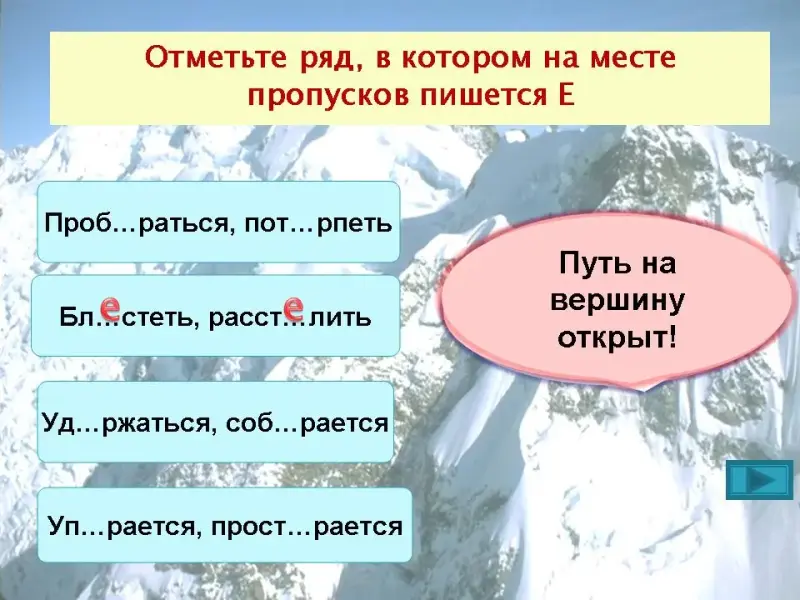 Отметьте ряд, в котором на месте пропусков пишется Е

Проб…раться, пот…рпеть

Бл…стеть, расст…лить

е е

Уд…ржаться, соб…рается

Уп…рается, прост…рается

Путь на вершину открыт!